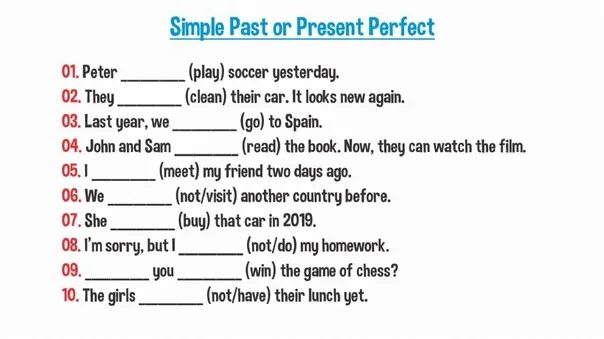 Simple Past or Present Perfect

01. Peter ________ (play) soccer yesterday.
02. They ________ (clean) their car. It looks new again.
03. Last year, we ________ (go) to Spain.
04. John and Sam ________ (read) the book. Now, they can watch the film.
05. I ________ (meet) my friend two days ago.
06. We ________ (not/visit) another country before.
07. She ________ (buy) that car in 2019.
08. I'm sorry, but I ________ (not/do) my homework.
09. ________ you ________ (win) the game of chess?
10. The girls ________ (not/have) their lunch yet.